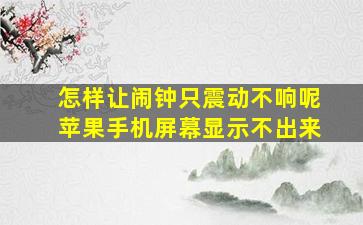 怎样让闹钟只震动不响呢
苹果手机屏幕显示不出来